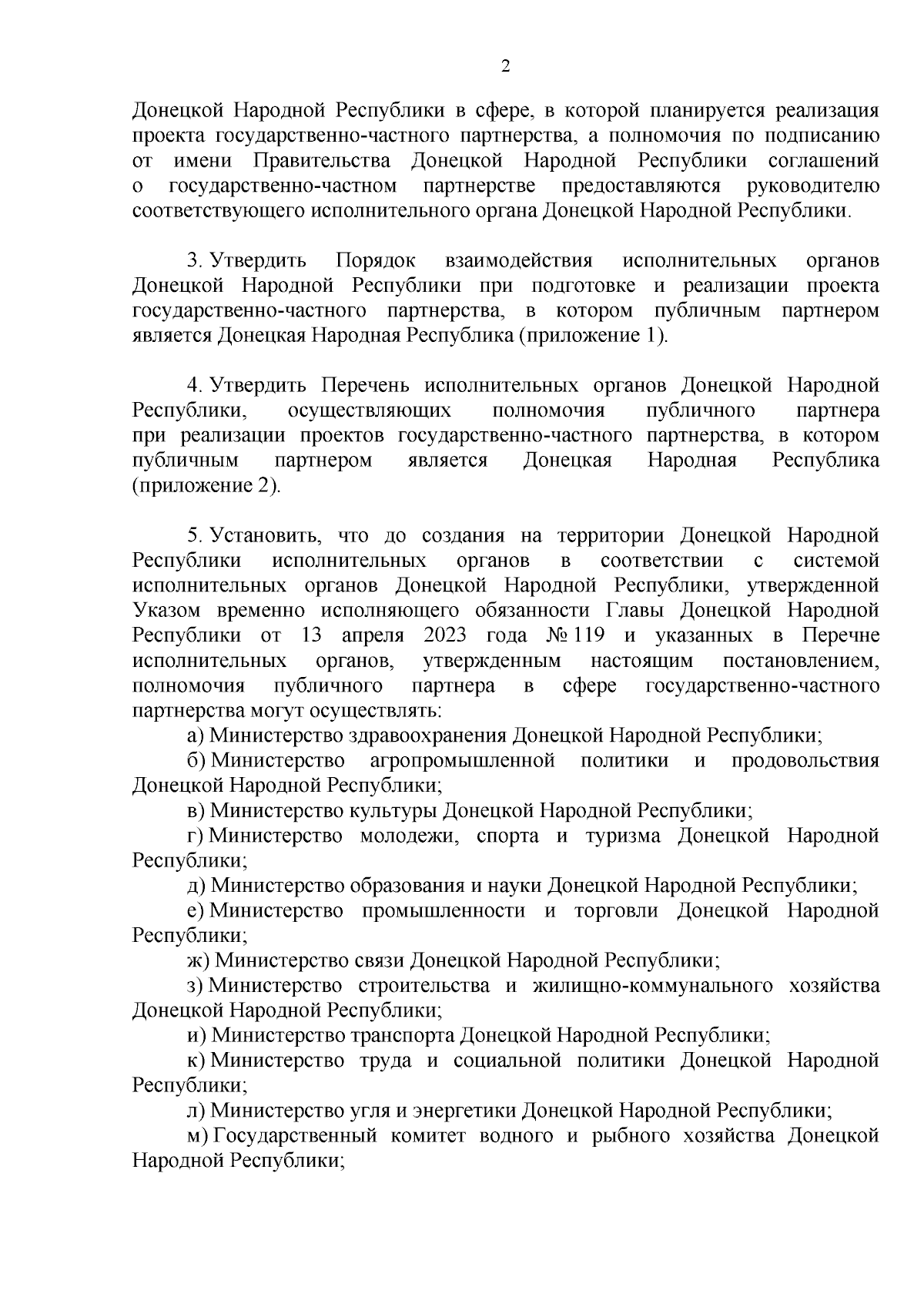 2

Донецкой Народной Республики в сфере, в которой планируется реализация проекта государственно-частного партнерства, а полномочия по подписанию от имени Правительства Донецкой Народной Республики соглашений о государственно-частном партнерстве предоставляются руководителю соответствующего исполнительного органа Донецкой Народной Республики.

3. Утвердить Порядок взаимодействия исполнительных органов Донецкой Народной Республики при подготовке и реализации проекта государственно-частного партнерства, в котором публичным партнером является Донецкая Народная Республика (приложение 1).

4. Утвердить Перечень исполнительных органов Донецкой Народной Республики, осуществляющих полномочия публичного партнера при реализации проектов государственно-частного партнерства, в котором публичным партнером является Донецкая Народная Республика (приложение 2).

5. Установить, что до создания на территории Донецкой Народной Республики исполнительных органов в соответствии с системой исполнительных органов Донецкой Народной Республики, утвержденной Указом временно исполняющего обязанности Главы Донецкой Народной Республики от 13 апреля 2023 года № 119 и указанных в Перечне исполнительных органов, утвержденным настоящим постановлением, полномочия публичного партнера в сфере государственно-частного партнерства могут осуществлять:

а) Министерство здравоохранения Донецкой Народной Республики;

б) Министерство агропромышленной политики и продовольствия Донецкой Народной Республики;

в) Министерство культуры Донецкой Народной Республики;

г) Министерство молодежи, спорта и туризма Донецкой Народной Республики;

д) Министерство образования и науки Донецкой Народной Республики;

е) Министерство промышленности и торговли Донецкой Народной Республики;

ж) Министерство связи Донецкой Народной Республики;

з) Министерство строительства и жилищно-коммунального хозяйства Донецкой Народной Республики;

и) Министерство транспорта Донецкой Народной Республики;

к) Министерство труда и социальной политики Донецкой Народной Республики;

л) Министерство угля и энергетики Донецкой Народной Республики;

м) Государственный комитет водного и рыбного хозяйства Донецкой Народной Республики;